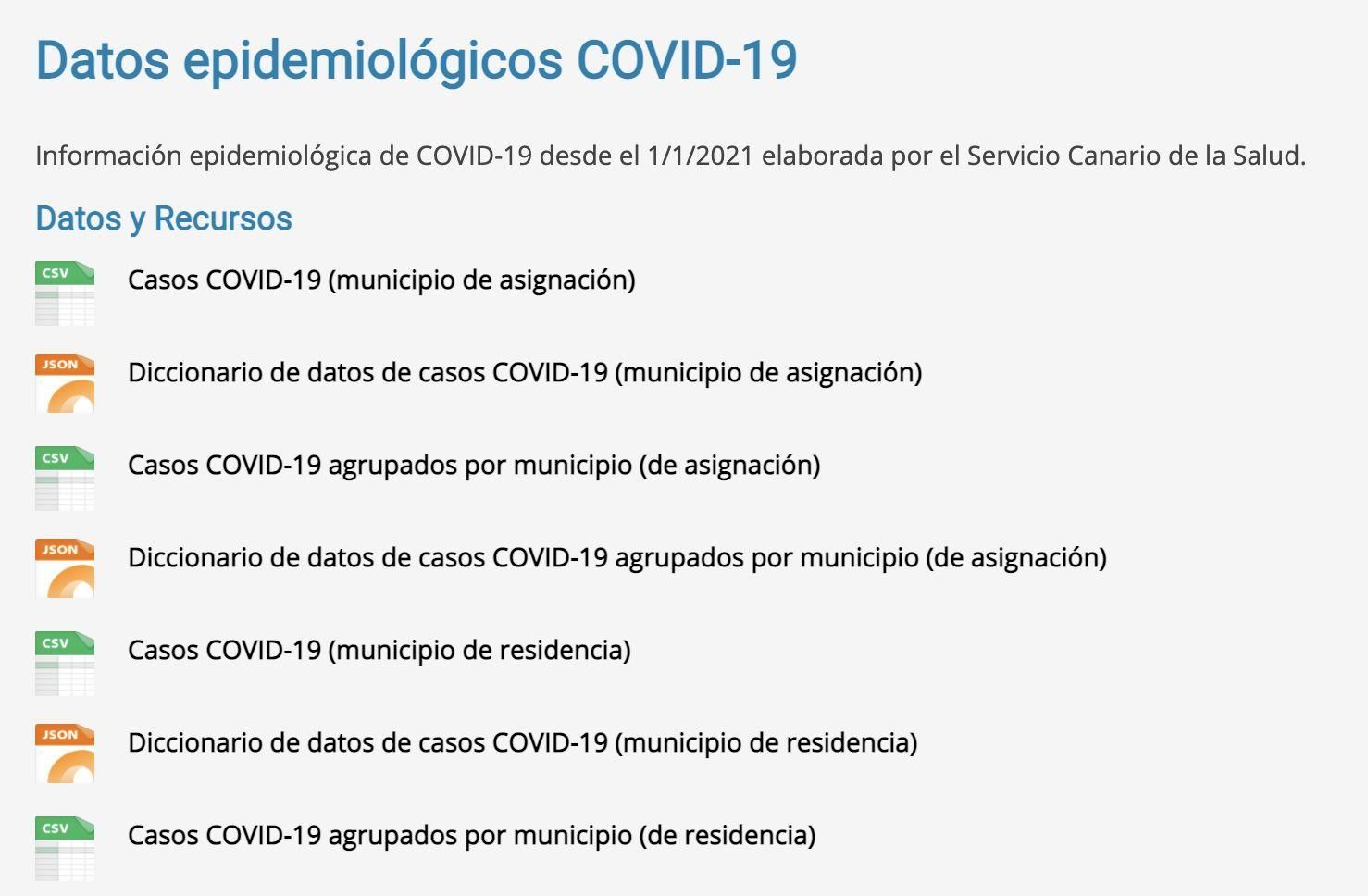 Datos epidemiológicos COVID-19

Información epidemiológica de COVID-19 desde el 1/1/2021 elaborada por el Servicio Canario de la Salud.

Datos y Recursos

CSV Casos COVID-19 (municipio de asignación)

JSON Diccionario de datos de casos COVID-19 (municipio de asignación)

CSV Casos COVID-19 agrupados por municipio (de asignación)

JSON Diccionario de datos de casos COVID-19 agrupados por municipio (de asignación)

CSV Casos COVID-19 (municipio de residencia)

JSON Diccionario de datos de casos COVID-19 (municipio de residencia)

CSV Casos COVID-19 agrupados por municipio (de residencia)